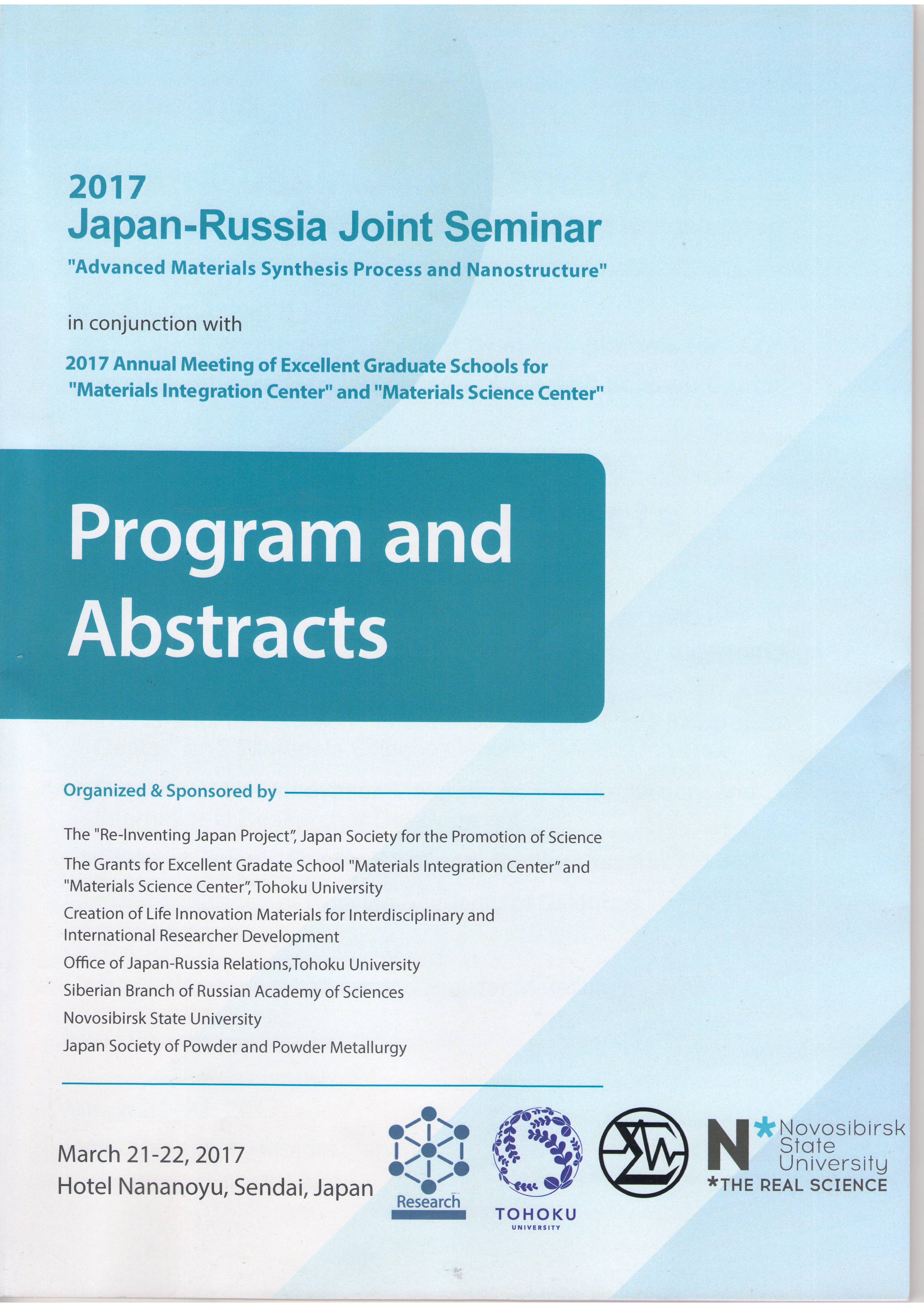 2017
Japan-Russia Joint Seminar
"Advanced Materials Synthesis Process and Nanostructure"

in conjunction with

2017 Annual Meeting of Excellent Graduate Schools for "Materials Integration Center" and "Materials Science Center"

Program and Abstracts

Organized & Sponsored by

The "Re-Inventing Japan Project", Japan Society for the Promotion of Science

The Grants for Excellent Gradate School "Materials Integration Center" and "Materials Science Center", Tohoku University

Creation of Life Innovation Materials for Interdisciplinary and International Researcher Development

Office of Japan-Russia Relations,Tohoku University

Siberian Branch of Russian Academy of Sciences

Novosibirsk State University

Japan Society of Powder and Powder Metallurgy

March 21-22, 2017
Hotel Nananoyu, Sendai, Japan

Research

TOHOKU
UNIVERSITY

N* Novosibirsk State University
*THE REAL SCIENCE